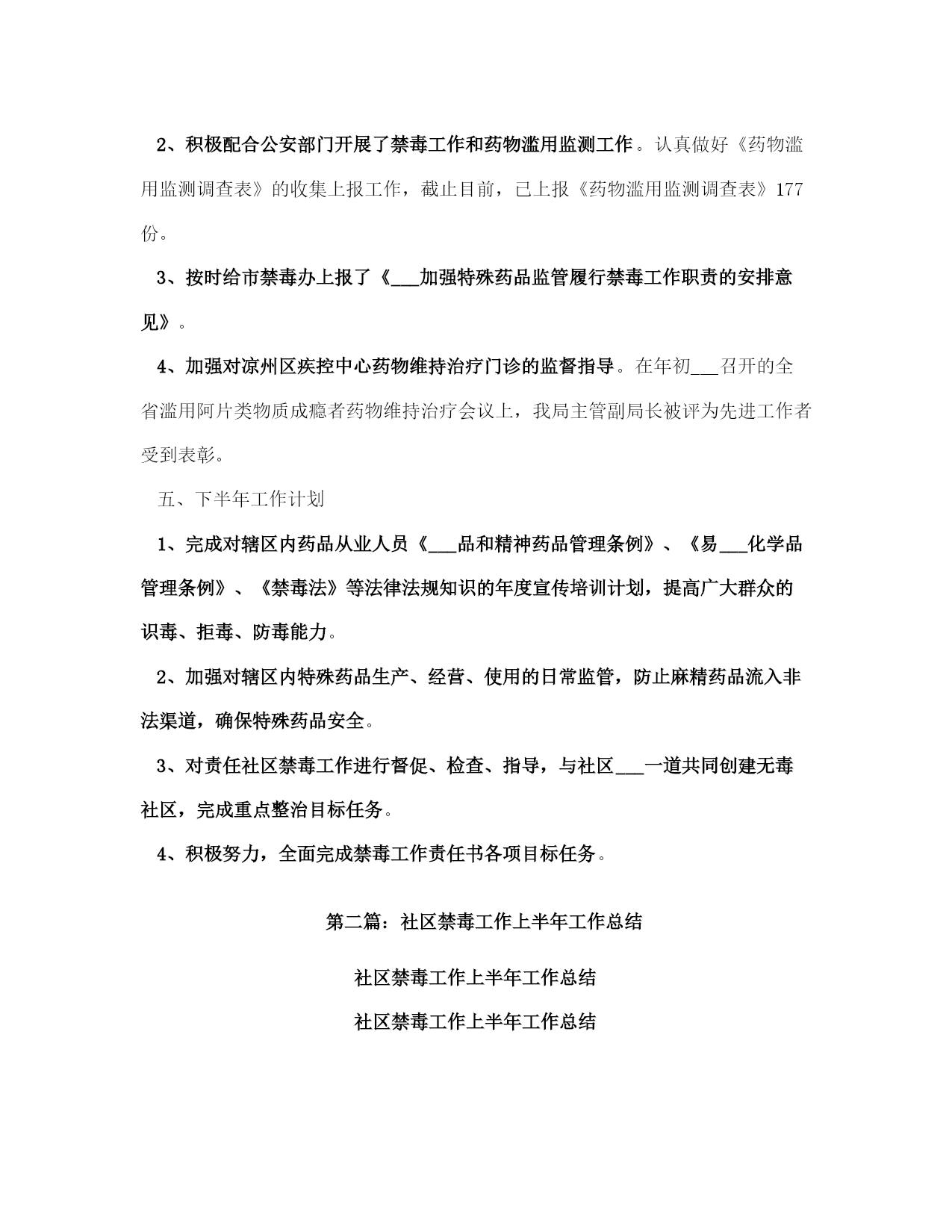 2、积极配合公安部门开展了禁毒工作和药物滥用监测工作。认真做好《药物滥用监测调查表》的收集上报工作，截止目前，已上报《药物滥用监测调查表》177份。

3、按时给市禁毒办上报了《___加强特殊药品监管履行禁毒工作职责的安排意见》。

4、加强对凉州区疾控中心药物维持治疗门诊的监督指导。在年初___召开的全省滥用阿片类物质成瘾者药物维持治疗会议上，我局主管副局长被评为先进工作者受到表彰。

五、下半年工作计划

1、完成对辖区内药品从业人员《___品和精神药品管理条例》、《易___化学品管理条例》、《禁毒法》等法律法规知识的年度宣传培训计划，提高广大群众的识毒、拒毒、防毒能力。

2、加强对辖区内特殊药品生产、经营、使用的日常监管，防止麻精药品流入非法渠道，确保特殊药品安全。

3、对责任社区禁毒工作进行督促、检查、指导，与社区___一道共同创建无毒社区，完成重点整治目标任务。

4、积极努力，全面完成禁毒工作责任书各项目标任务。

第二篇：社区禁毒工作上半年工作总结

社区禁毒工作上半年工作总结

社区禁毒工作上半年工作总结